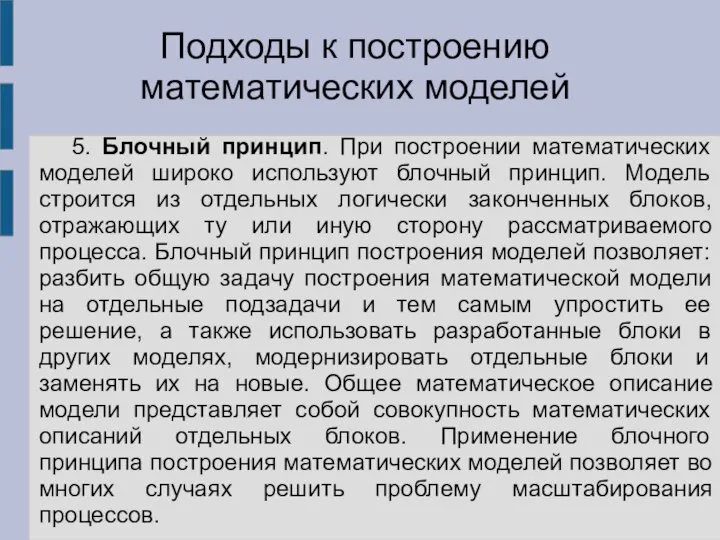 Подходы к построению математических моделей

5. Блочный принцип. При построении математических моделей широко используют блочный принцип. Модель строится из отдельных логически законченных блоков, отражающих ту или иную сторону рассматриваемого процесса. Блочный принцип построения моделей позволяет: разбить общую задачу построения математической модели на отдельные подзадачи и тем самым упростить ее решение, а также использовать разработанные блоки в других моделях, модернизировать отдельные блоки и заменять их на новые. Общее математическое описание модели представляет собой совокупность математических описаний отдельных блоков. Применение блочного принципа построения математических моделей позволяет во многих случаях решить проблему масштабирования процессов.